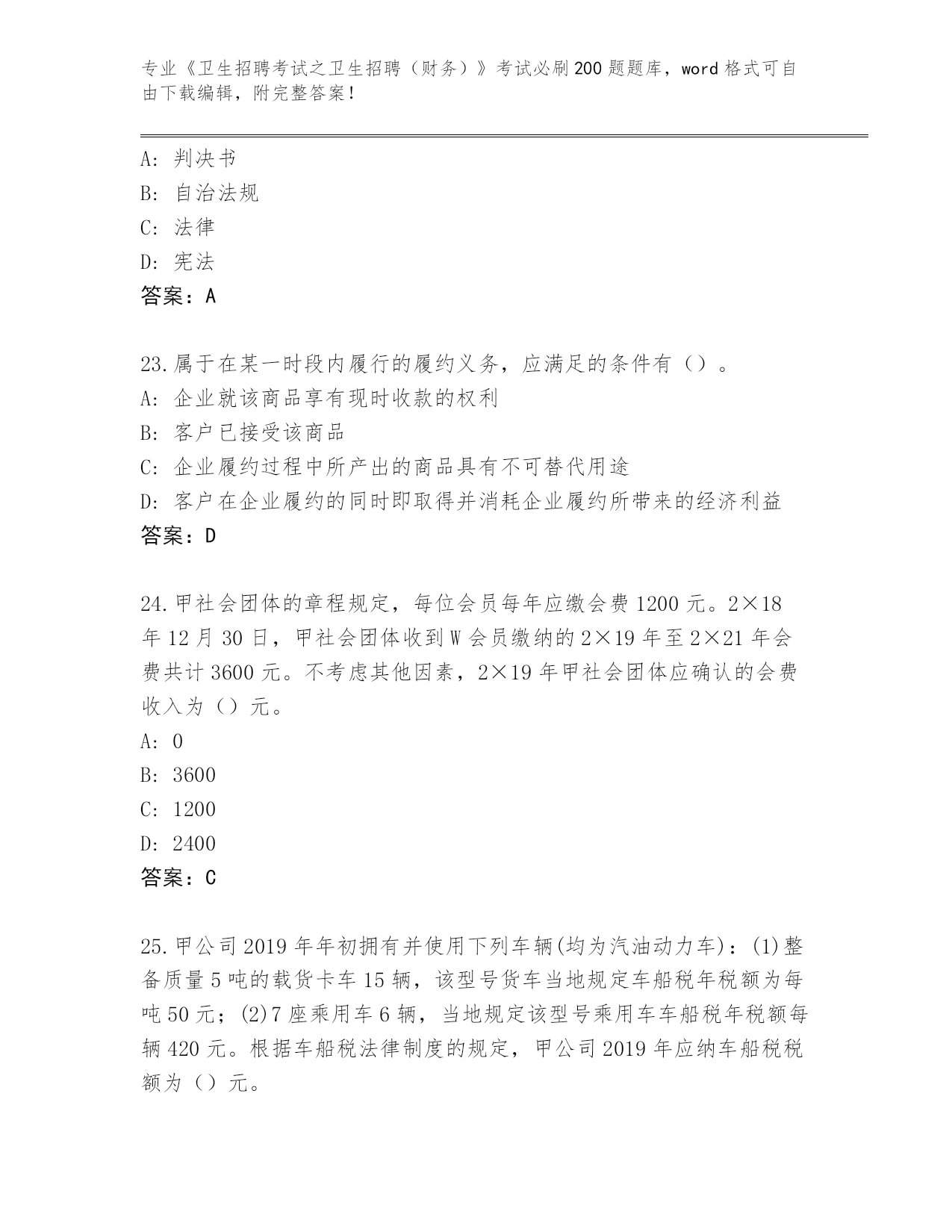 专业《卫生招聘考试之卫生招聘（财务）》考试必刷200题题库，word格式可自由下载编辑，附完整答案！

A：判决书
B：自治法规
C：法律
D：宪法
答案：A

23.属于在某一时段内履行的履约义务，应满足的条件有（）。
A：企业就该商品享有现时收款的权利
B：客户已接受该商品
C：企业履约过程中所产出的商品具有不可替代用途
D：客户在企业履约的同时即取得并消耗企业履约所带来的经济利益
答案：D

24.甲社会团体的章程规定，每位会员每年应缴会费1200元。2×18年12月30日，甲社会团体收到W会员缴纳的2×19年至2×21年会费共计3600元。不考虑其他因素，2×19年甲社会团体应确认的会费收入为（）元。
A：0
B：3600
C：1200
D：2400
答案：C

25.甲公司2019年年初拥有并使用下列车辆(均为汽油动力车)：(1)整备质量5吨的载货卡车15辆，该型号货车当地规定车船税年税额为每吨50元；(2)7座乘用车6辆，当地规定该型号乘用车车船税年税额每辆420元。根据车船税法律制度的规定，甲公司2019年应纳车船税税额为（）元。